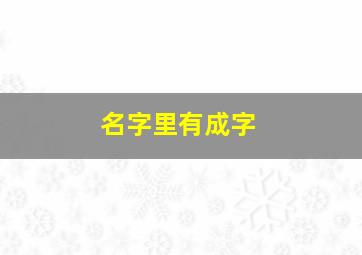 名字里有成字